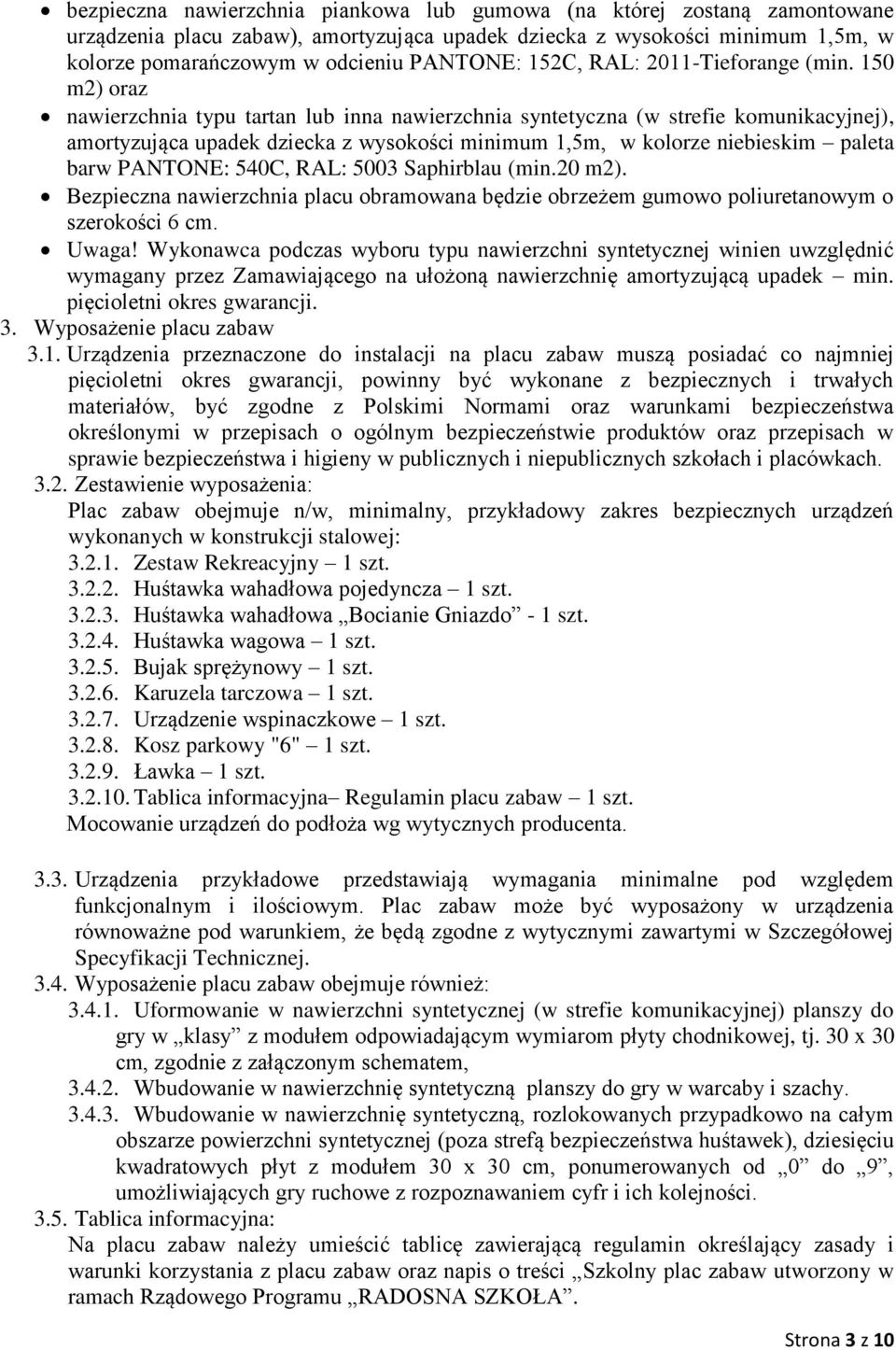 • bezpieczna nawierzchnia piankowa lub gumowa (na której zostaną zamontowane urządzenia placu zabaw), amortyzująca upadek dziecka z wysokości minimum 1,5m, w kolorze pomarańczowym w odcieniu PANTONE: 152C, RAL: 2011-Tieforange (min. 150 m2) oraz

• nawierzchnia typu tartan lub inna nawierzchnia syntetyczna (w strefie komunikacyjnej), amortyzująca upadek dziecka z wysokości minimum 1,5m, w kolorze niebieskim – paleta barw PANTONE: 540C, RAL: 5003 Saphirblau (min.20 m2).

• Bezpieczna nawierzchnia placu obramowana będzie obrzeżem gumowo poliuretanowym o szerokości 6 cm.

• Uwaga! Wykonawca podczas wyboru typu nawierzchni syntetycznej winien uwzględnić wymagany przez Zamawiającego na ułożoną nawierzchnię amortyzującą upadek – min. pięcioletni okres gwarancji.

3. Wyposażenie placu zabaw

3.1. Urządzenia przeznaczone do instalacji na placu zabaw muszą posiadać co najmniej pięcioletni okres gwarancji, powinny być wykonane z bezpiecznych i trwałych materiałów, być zgodne z Polskimi Normami oraz warunkami bezpieczeństwa określonymi w przepisach o ogólnym bezpieczeństwie produktów oraz przepisach w sprawie bezpieczeństwa i higieny w publicznych i niepublicznych szkołach i placówkach.

3.2. Zestawienie wyposażenia:
Plac zabaw obejmuje n/w, minimalny, przykładowy zakres bezpiecznych urządzeń wykonanych w konstrukcji stalowej:
3.2.1. Zestaw Rekreacyjny – 1 szt.
3.2.2. Huśtawka wahadłowa pojedyncza – 1 szt.
3.2.3. Huśtawka wahadłowa „Bocianie Gniazdo” - 1 szt.
3.2.4. Huśtawka wagowa – 1 szt.
3.2.5. Bujak sprężynowy – 1 szt.
3.2.6. Karuzela tarczowa – 1 szt.
3.2.7. Urządzenie wspinaczkowe – 1 szt.
3.2.8. Kosz parkowy "6" – 1 szt.
3.2.9. Ławka – 1 szt.
3.2.10. Tablica informacyjna– Regulamin placu zabaw – 1 szt.
Mocowanie urządzeń do podłoża wg wytycznych producenta.

3.3. Urządzenia przykładowe przedstawiają wymagania minimalne pod względem funkcjonalnym i ilościowym. Plac zabaw może być wyposażony w urządzenia równoważne pod warunkiem, że będą zgodne z wytycznymi zawartymi w Szczegółowej Specyfikacji Technicznej.

3.4. Wyposażenie placu zabaw obejmuje również:
3.4.1. Uformowanie w nawierzchni syntetycznej (w strefie komunikacyjnej) planszy do gry w „klasy” z modułem odpowiadającym wymiarom płyty chodnikowej, tj. 30 x 30 cm, zgodnie z załączonym schematem,
3.4.2. Wbudowanie w nawierzchnię syntetyczną planszy do gry w warcaby i szachy.
3.4.3. Wbudowanie w nawierzchnię syntetyczną, rozlokowanych przypadkowo na całym obszarze powierzchni syntetycznej (poza strefą bezpieczeństwa huśtawek), dziesięciu kwadratowych płyt z modułem 30 x 30 cm, ponumerowanych od „0” do „9”, umożliwiających gry ruchowe z rozpoznawaniem cyfr i ich kolejności.

3.5. Tablica informacyjna:
Na placu zabaw należy umieścić tablicę zawierającą regulamin określający zasady i warunki korzystania z placu zabaw oraz napis o treści „Szkolny plac zabaw utworzony w ramach Rządowego Programu „RADOSNA SZKOŁA”.

Strona 3 z 10